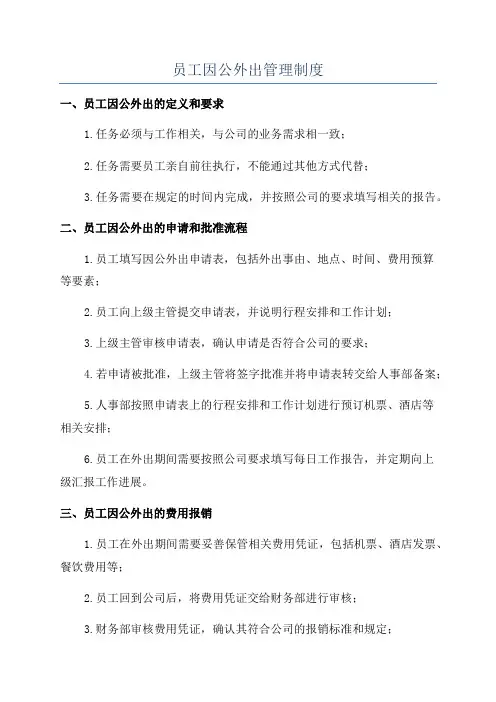 员工因公外出管理制度

一、员工因公外出的定义和要求

1.任务必须与工作相关，与公司的业务需求相一致；

2.任务需要员工亲自前往执行，不能通过其他方式代替；

3.任务需要在规定的时间内完成，并按照公司的要求填写相关的报告。

二、员工因公外出的申请和批准流程

1.员工填写因公外出申请表，包括外出事由、地点、时间、费用预算等要素；

2.员工向上级主管提交申请表，并说明行程安排和工作计划；

3.上级主管审核申请表，确认申请是否符合公司的要求；

4.若申请被批准，上级主管将签字批准并将申请表转交给人事部备案；

5.人事部按照申请表上的行程安排和工作计划进行预订机票、酒店等相关安排；

6.员工在外出期间需要按照公司要求填写每日工作报告，并定期向上级汇报工作进展。

三、员工因公外出的费用报销

1.员工在外出期间需要妥善保管相关费用凭证，包括机票、酒店发票、餐饮费用等；

2.员工回到公司后，将费用凭证交给财务部进行审核；

3.财务部审核费用凭证，确认其符合公司的报销标准和规定；